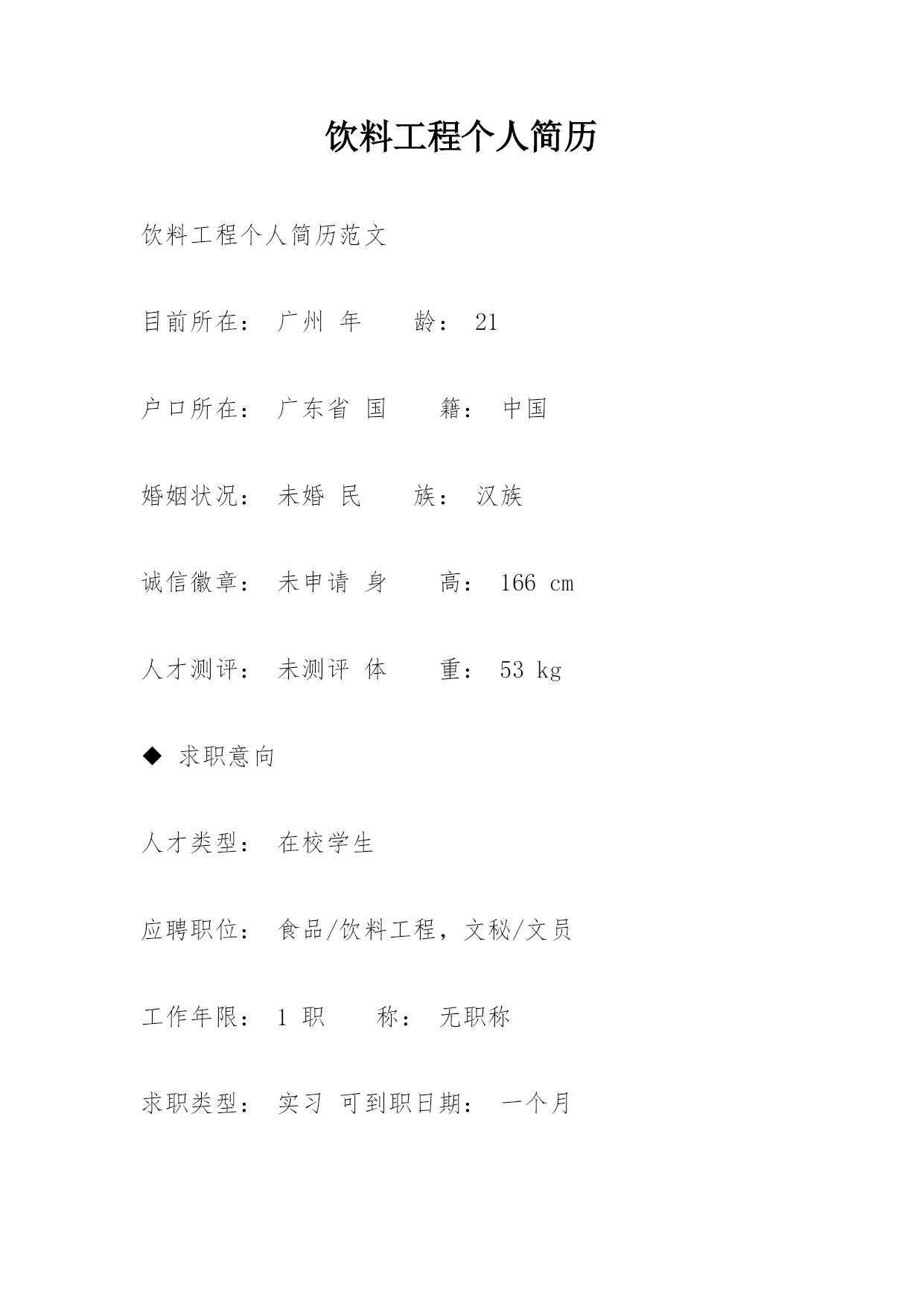 饮料工程个人简历

饮料工程个人简历范文

目前所在： 广州 年　　龄： 21

户口所在： 广东省 国　　籍： 中国

婚姻状况： 未婚 民　　族： 汉族

诚信徽章： 未申请 身　　高： 166 cm

人才测评： 未测评 体　　重： 53 kg

◆ 求职意向

人才类型： 在校学生

应聘职位： 食品/饮料工程，文秘/文员

工作年限： 1 职　　称： 无职称

求职类型： 实习 可到职日期： 一个月